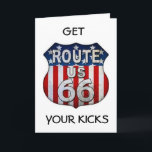 GET

ROUTE
US
66

YOUR KICKS